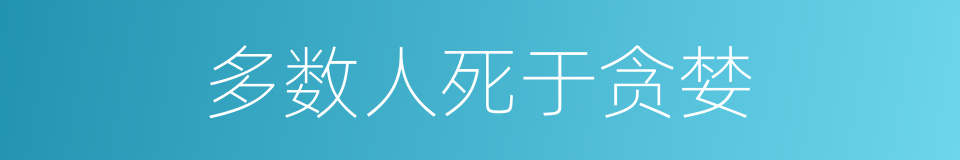 多数人死于贪婪